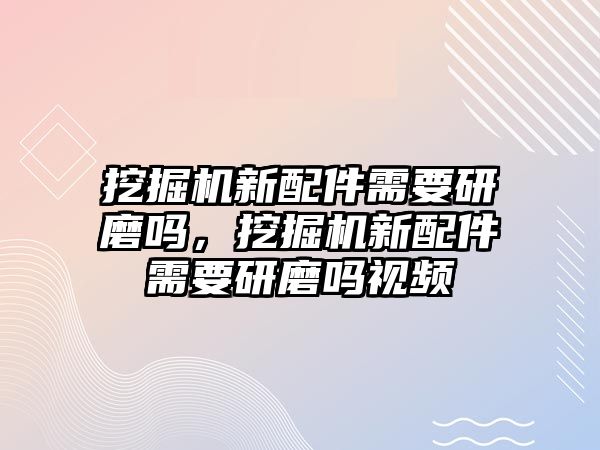 挖掘机新配件需要研磨吗，挖掘机新配件需要研磨吗视频